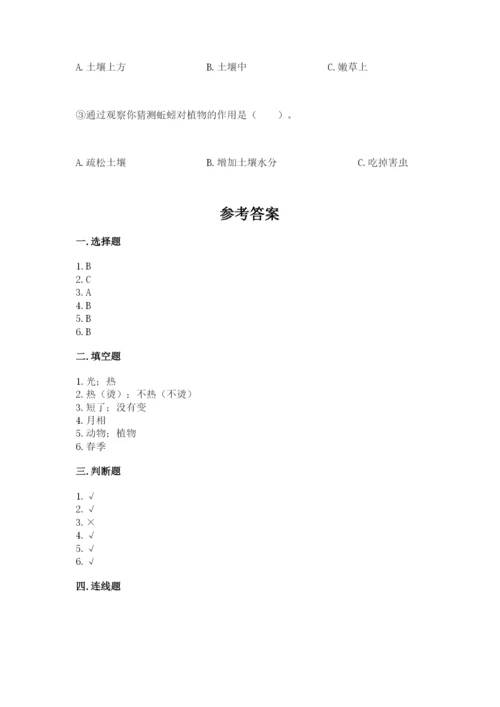 A. 土壤上方　　B. 土壤中　　C. 嫩草上

③通过观察你猜测蚯蚓对植物的作用是（　　）。

A. 疏松土壤　　B. 增加土壤水分　　C. 吃掉害虫

参考答案

一. 选择题

1. B
2. C
3. A
4. B
5. B
6. B

二. 填空题

1. 光；热
2. 热（烫）；不热（不烫）
3. 短了；没有变
4. 月相
5. 动物；植物
6. 春季

三. 判断题

1. √
2. √
3. ×
4. √
5. √
6. √

四. 连线题